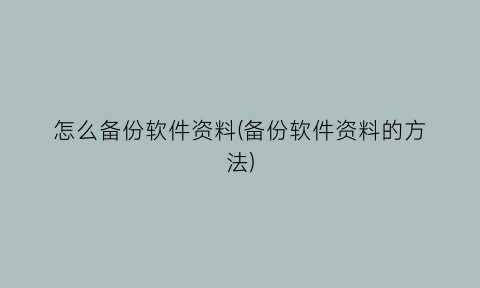 怎么备份软件资料(备份软件资料的方法)